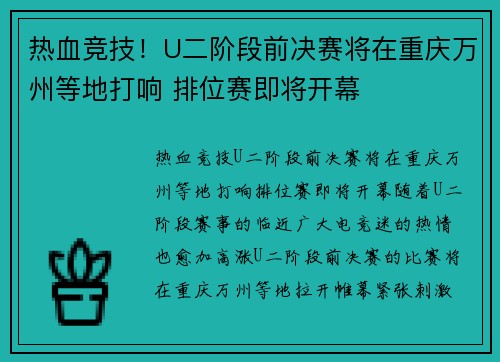 热血竞技！U二阶段前决赛将在重庆万州等地打响 排位赛即将开幕

热血竞技U二阶段前决赛将在重庆万州等地打响排位赛即将开幕随着U二阶段赛事的临近广大电竞迷的热情也愈加高涨U二阶段前决赛的比赛将在重庆万州等地拉开帷幕紧张刺激